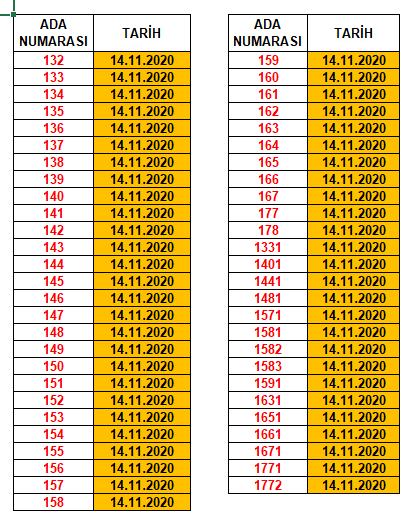 | ADA NUMARASI | TARİH |
|---|---|
| 132 | 14.11.2020 |
| 133 | 14.11.2020 |
| 134 | 14.11.2020 |
| 135 | 14.11.2020 |
| 136 | 14.11.2020 |
| 137 | 14.11.2020 |
| 138 | 14.11.2020 |
| 139 | 14.11.2020 |
| 140 | 14.11.2020 |
| 141 | 14.11.2020 |
| 142 | 14.11.2020 |
| 143 | 14.11.2020 |
| 144 | 14.11.2020 |
| 145 | 14.11.2020 |
| 146 | 14.11.2020 |
| 147 | 14.11.2020 |
| 148 | 14.11.2020 |
| 149 | 14.11.2020 |
| 150 | 14.11.2020 |
| 151 | 14.11.2020 |
| 152 | 14.11.2020 |
| 153 | 14.11.2020 |
| 154 | 14.11.2020 |
| 155 | 14.11.2020 |
| 156 | 14.11.2020 |
| 157 | 14.11.2020 |
| 158 | 14.11.2020 |

| ADA NUMARASI | TARİH |
|---|---|
| 159 | 14.11.2020 |
| 160 | 14.11.2020 |
| 161 | 14.11.2020 |
| 162 | 14.11.2020 |
| 163 | 14.11.2020 |
| 164 | 14.11.2020 |
| 165 | 14.11.2020 |
| 166 | 14.11.2020 |
| 167 | 14.11.2020 |
| 177 | 14.11.2020 |
| 178 | 14.11.2020 |
| 1331 | 14.11.2020 |
| 1401 | 14.11.2020 |
| 1441 | 14.11.2020 |
| 1481 | 14.11.2020 |
| 1571 | 14.11.2020 |
| 1581 | 14.11.2020 |
| 1582 | 14.11.2020 |
| 1583 | 14.11.2020 |
| 1591 | 14.11.2020 |
| 1631 | 14.11.2020 |
| 1651 | 14.11.2020 |
| 1661 | 14.11.2020 |
| 1671 | 14.11.2020 |
| 1771 | 14.11.2020 |
| 1772 | 14.11.2020 |